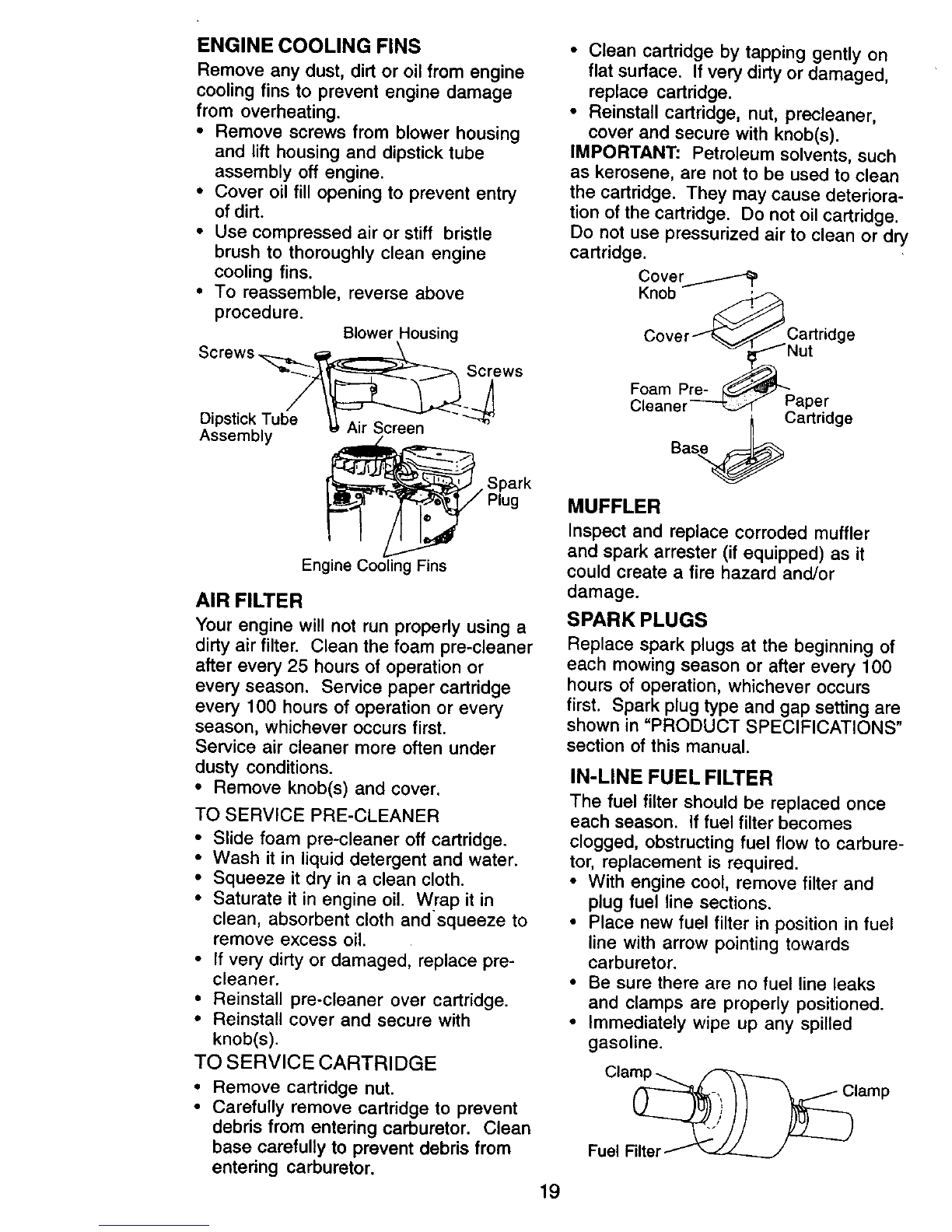 ENGINE COOLING FINS

Remove any dust, dirt or oil from engine cooling fins to prevent engine damage from overheating.

• Remove screws from blower housing and lift housing and dipstick tube assembly off engine.
• Cover oil fill opening to prevent entry of dirt.
• Use compressed air or stiff bristle brush to thoroughly clean engine cooling fins.
• To reassemble, reverse above procedure.

Blower Housing
Screws
Screws
Dipstick Tube Assembly
Air Screen
Spark Plug
Engine Cooling Fins

AIR FILTER

Your engine will not run properly using a dirty air filter. Clean the foam pre-cleaner after every 25 hours of operation or every season. Service paper cartridge every 100 hours of operation or every season, whichever occurs first.
Service air cleaner more often under dusty conditions.

• Remove knob(s) and cover.

TO SERVICE PRE-CLEANER

• Slide foam pre-cleaner off cartridge.
• Wash it in liquid detergent and water.
• Squeeze it dry in a clean cloth.
• Saturate it in engine oil. Wrap it in clean, absorbent cloth and squeeze to remove excess oil.
• If very dirty or damaged, replace pre-cleaner.
• Reinstall pre-cleaner over cartridge.
• Reinstall cover and secure with knob(s).

TO SERVICE CARTRIDGE

• Remove cartridge nut.
• Carefully remove cartridge to prevent debris from entering carburetor. Clean base carefully to prevent debris from entering carburetor.
• Clean cartridge by tapping gently on flat surface. If very dirty or damaged, replace cartridge.
• Reinstall cartridge, nut, precleaner, cover and secure with knob(s).

IMPORTANT: Petroleum solvents, such as kerosene, are not to be used to clean the cartridge. They may cause deterioration of the cartridge. Do not oil cartridge. Do not use pressurized air to clean or dry cartridge.

Cover Knob
Cover
Cartridge Nut
Foam Pre-Cleaner
Paper Cartridge
Base

MUFFLER

Inspect and replace corroded muffler and spark arrester (if equipped) as it could create a fire hazard and/or damage.

SPARK PLUGS

Replace spark plugs at the beginning of each mowing season or after every 100 hours of operation, whichever occurs first. Spark plug type and gap setting are shown in "PRODUCT SPECIFICATIONS" section of this manual.

IN-LINE FUEL FILTER

The fuel filter should be replaced once each season. If fuel filter becomes clogged, obstructing fuel flow to carburetor, replacement is required.

• With engine cool, remove filter and plug fuel line sections.
• Place new fuel filter in position in fuel line with arrow pointing towards carburetor.
• Be sure there are no fuel line leaks and clamps are properly positioned.
• Immediately wipe up any spilled gasoline.

Clamp
Clamp
Fuel Filter

19